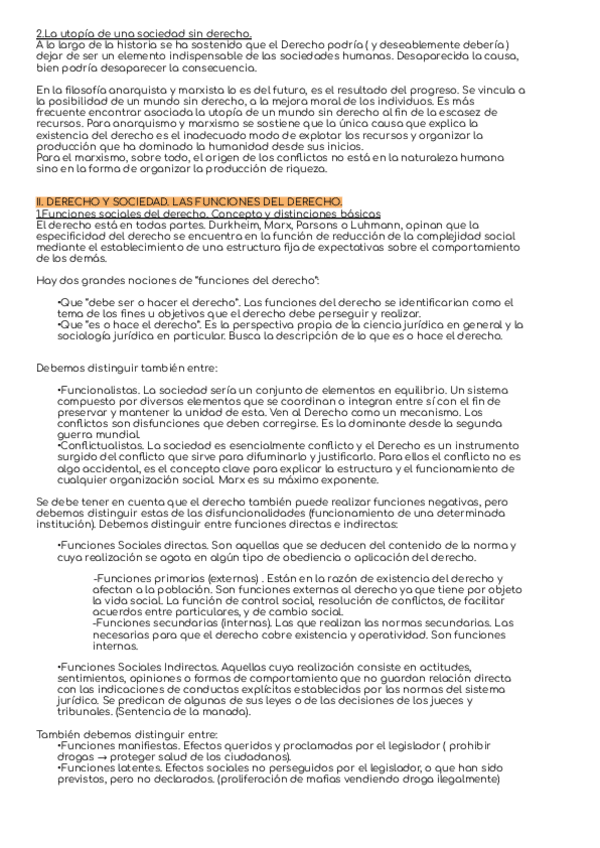 2.La utopía de una sociedad sin derecho.
A lo largo de la historia se ha sostenido que el Derecho podría ( y deseablemente debería) dejar de ser un elemento indispensable de las sociedades humanas. Desaparecida la causa, bien podría desaparecer la consecuencia.

En la filosofía anarquista y marxista lo es del futuro, es el resultado del progreso. Se vincula a la posibilidad de un mundo sin derecho, a la mejora moral de los individuos. Es más frecuente encontrar asociada la utopía de un mundo sin derecho al fin de la escasez de recursos. Para anarquismo y marxismo se sostiene que la única causa que explica la existencia del derecho es el inadecuado modo de explotar los recursos y organizar la producción que ha dominado la humanidad desde sus inicios.
Para el marxismo, sobre todo, el origen de los conflictos no está en la naturaleza humana sino en la forma de organizar la producción de riqueza.

II. DERECHO Y SOCIEDAD. LAS FUNCIONES DEL DERECHO.
1.Funciones sociales del derecho. Concepto y distinciones básicas
El derecho está en todas partes. Durkheim, Marx, Parsons o Luhmann, opinan que la especificidad del derecho se encuentra en la función de reducción de la complejidad social mediante el establecimiento de una estructura fija de expectativas sobre el comportamiento de los demás.

Hay dos grandes nociones de "funciones del derecho":

•Que "debe ser o hacer el derecho". Las funciones del derecho se identificarían como el tema de los fines u objetivos que el derecho debe perseguir y realizar.
•Que "es o hace el derecho". Es la perspectiva propia de la ciencia jurídica en general y la sociología jurídica en particular. Busca la descripción de lo que es o hace el derecho.

Debemos distinguir también entre:

•Funcionalistas. La sociedad sería un conjunto de elementos en equilibrio. Un sistema compuesto por diversos elementos que se coordinan o integran entre sí con el fin de preservar y mantener la unidad de esta. Ven al Derecho como un mecanismo. Los conflictos son disfunciones que deben corregirse. Es la dominante desde la segunda guerra mundial.
•Conflictualistas. La sociedad es esencialmente conflicto y el Derecho es un instrumento surgido del conflicto que sirve para difuminarlo y justificarlo. Para ellos el conflicto no es algo accidental, es el concepto clave para explicar la estructura y el funcionamiento de cualquier organización social. Marx es su máximo exponente.

Se debe tener en cuenta que el derecho también puede realizar funciones negativas, pero debemos distinguir estas de las disfuncionalidades (funcionamiento de una determinada institución). Debemos distinguir entre funciones directas e indirectas:

•Funciones Sociales directas. Son aquellas que se deducen del contenido de la norma y cuya realización se agota en algún tipo de obediencia o aplicación del derecho.

-Funciones primarias (externas) . Están en la razón de existencia del derecho y afectan a la población. Son funciones externas al derecho ya que tiene por objeto la vida social. La función de control social, resolución de conflictos, de facilitar acuerdos entre particulares, y de cambio social.
-Funciones secundarias (internas). Las que realizan las normas secundarias. Las necesarias para que el derecho cobre existencia y operatividad. Son funciones internas.

•Funciones Sociales Indirectas. Aquellas cuya realización consiste en actitudes, sentimientos, opiniones o formas de comportamiento que no guardan relación directa con las indicaciones de conductas explícitas establecidas por las normas del sistema jurídico. Se predican de algunas de sus leyes o de las decisiones de los jueces y tribunales. (Sentencia de la manada).

También debemos distinguir entre:
•Funciones manifiestas. Efectos queridos y proclamados por el legislador ( prohibir drogas → proteger salud de los ciudadanos).
•Funciones latentes. Efectos sociales no perseguidos por el legislador, o que han sido previstos, pero no declarados. (proliferación de mafias vendiendo droga ilegalmente)